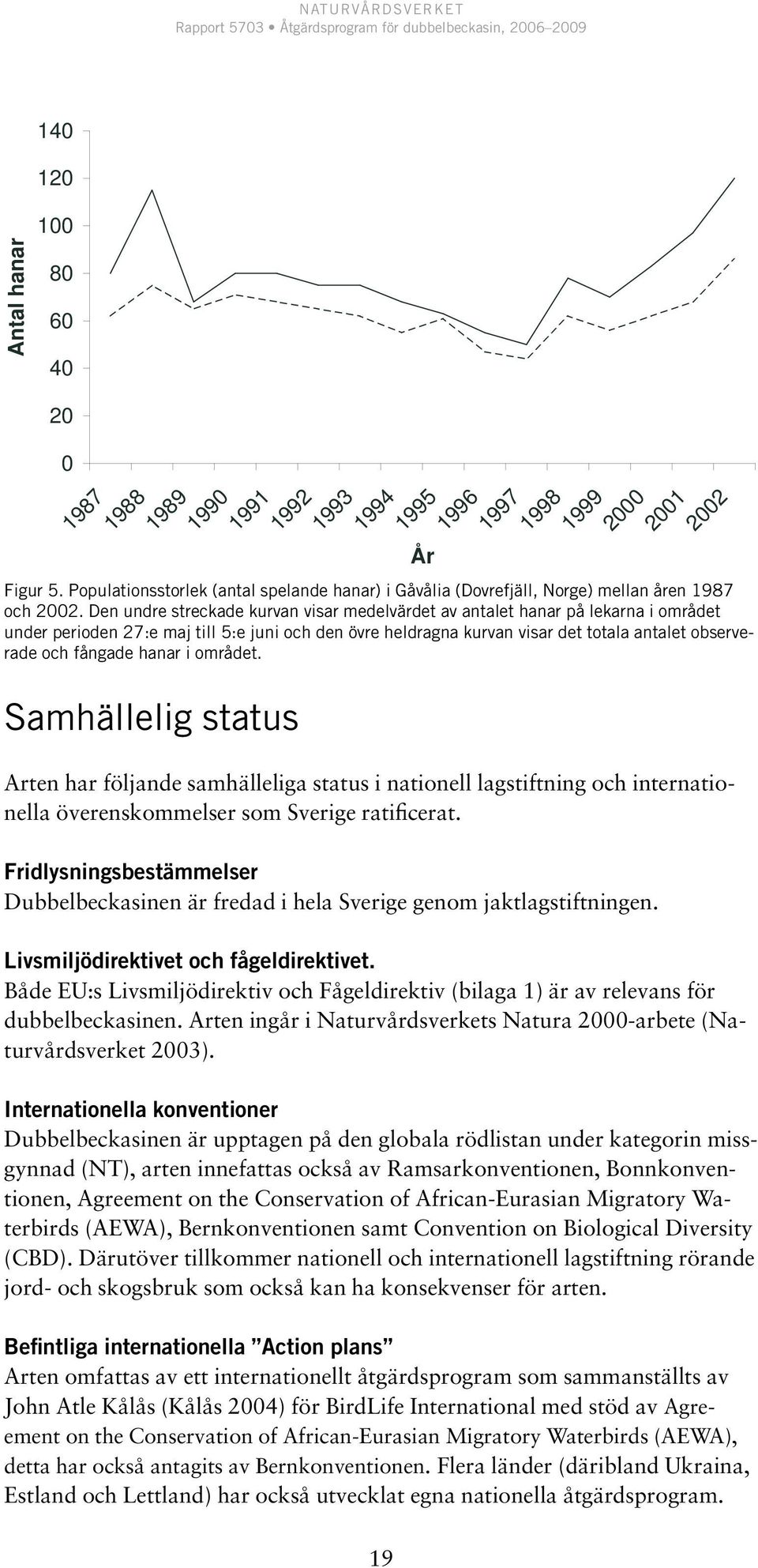 NATURVÅRDSVERKET
Rapport 5703 • Åtgärdsprogram för dubbelbeckasin, 2006–2009

Antal hanar
140
120
100
80
60
40
20
0
1987 1988 1989 1990 1991 1992 1993 1994 1995 1996 1997 1998 1999 2000 2001 2002
År

Figur 5. Populationsstorlek (antal spelande hanar) i Gåvålia (Dovrefjäll, Norge) mellan åren 1987 och 2002. Den undre streckade kurvan visar medelvärdet av antalet hanar på lekarna i området under perioden 27:e maj till 5:e juni och den övre heldragna kurvan visar det totala antalet observerade och fångade hanar i området.

Samhällelig status

Arten har följande samhälleliga status i nationell lagstiftning och internationella överenskommelser som Sverige ratificerat.

Fridlysningsbestämmelser
Dubbelbeckasinen är fredad i hela Sverige genom jaktlagstiftningen.

Livsmiljödirektivet och fågeldirektivet.
Både EU:s Livsmiljödirektiv och Fågeldirektiv (bilaga 1) är av relevans för dubbelbeckasinen. Arten ingår i Naturvårdsverkets Natura 2000-arbete (Naturvårdsverket 2003).

Internationella konventioner
Dubbelbeckasinen är upptagen på den globala rödlistan under kategorin missgynnad (NT), arten innefattas också av Ramsarkonventionen, Bonnkonventionen, Agreement on the Conservation of African-Eurasian Migratory Waterbirds (AEWA), Bernkonventionen samt Convention on Biological Diversity (CBD). Därutöver tillkommer nationell och internationell lagstiftning rörande jord- och skogsbruk som också kan ha konsekvenser för arten.

Befintliga internationella ”Action plans”
Arten omfattas av ett internationellt åtgärdsprogram som sammanställts av John Atle Kålås (Kålås 2004) för BirdLife International med stöd av Agreement on the Conservation of African-Eurasian Migratory Waterbirds (AEWA), detta har också antagits av Bernkonventionen. Flera länder (däribland Ukraina, Estland och Lettland) har också utvecklat egna nationella åtgärdsprogram.

19